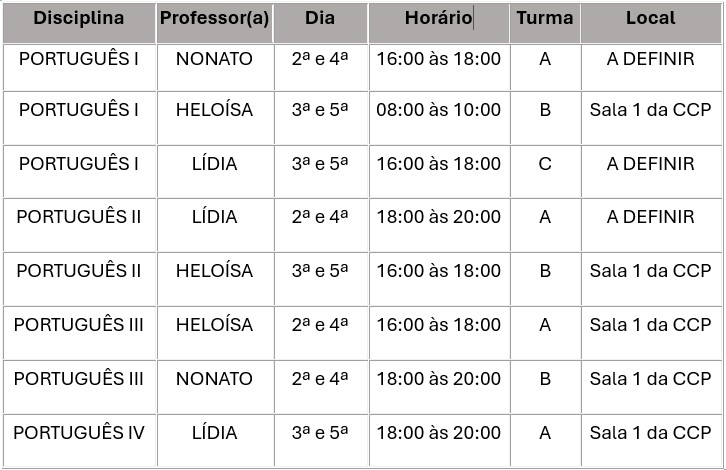 | Disciplina | Professor(a) | Dia | Horário | Turma | Local |
|---|---|---|---|---|---|
| PORTUGUÊS I | NONATO | 2ª e 4ª | 16:00 às 18:00 | A | A DEFINIR |
| PORTUGUÊS I | HELOÍSA | 3ª e 5ª | 08:00 às 10:00 | B | Sala 1 da CCP |
| PORTUGUÊS I | LÍDIA | 3ª e 5ª | 16:00 às 18:00 | C | A DEFINIR |
| PORTUGUÊS II | LÍDIA | 2ª e 4ª | 18:00 às 20:00 | A | A DEFINIR |
| PORTUGUÊS II | HELOÍSA | 3ª e 5ª | 16:00 às 18:00 | B | Sala 1 da CCP |
| PORTUGUÊS III | HELOÍSA | 2ª e 4ª | 16:00 às 18:00 | A | Sala 1 da CCP |
| PORTUGUÊS III | NONATO | 2ª e 4ª | 18:00 às 20:00 | B | Sala 1 da CCP |
| PORTUGUÊS IV | LÍDIA | 3ª e 5ª | 18:00 às 20:00 | A | Sala 1 da CCP |